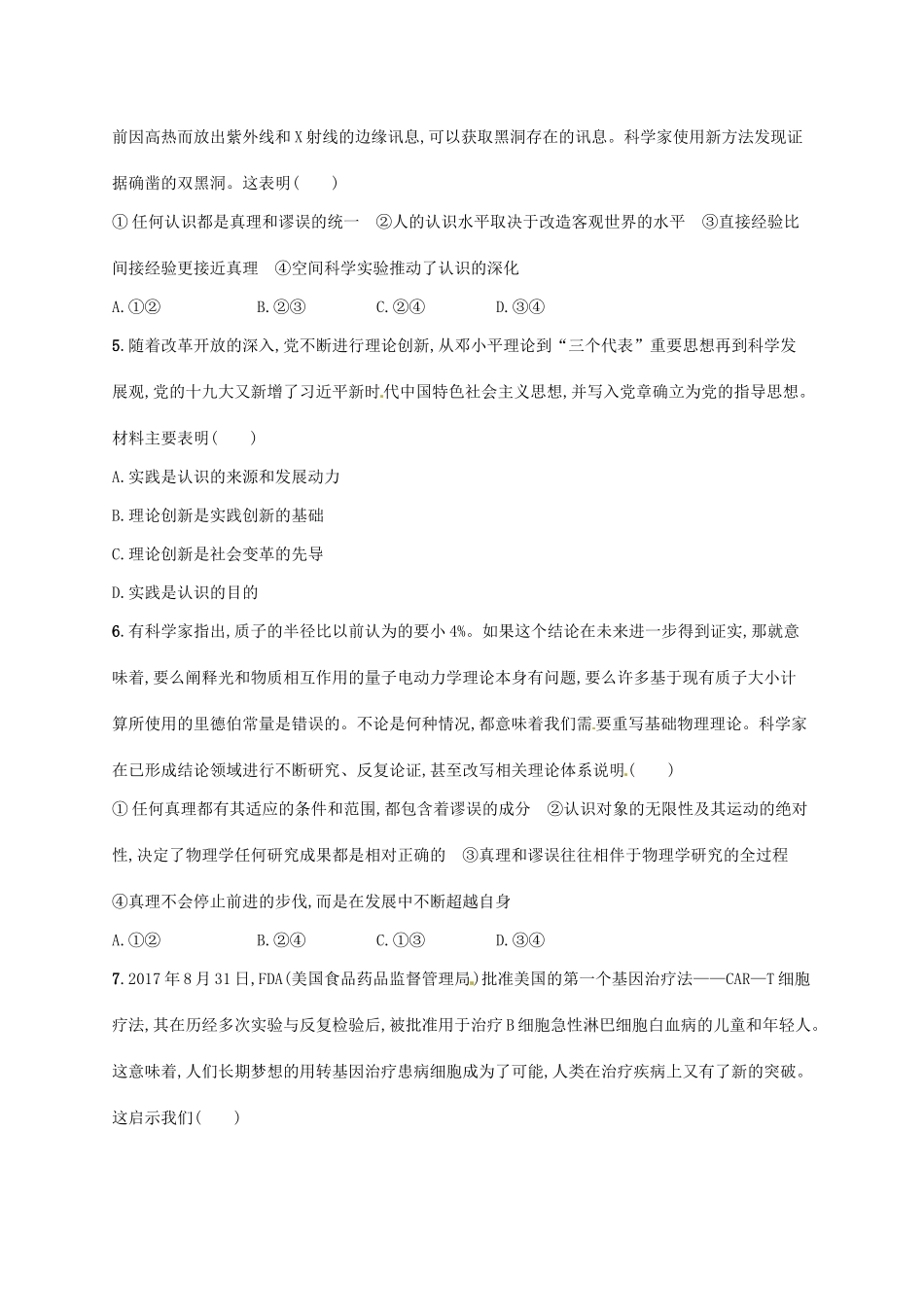 前因高热而放出紫外线和X射线的边缘讯息,可以获取黑洞存在的讯息。科学家使用新方法发现证据确凿的双黑洞。这表明(　　)

①任何认识都是真理和谬误的统一　②人的认识水平取决于改造客观世界的水平　③直接经验比间接经验更接近真理　④空间科学实验推动了认识的深化

A.①②　　B.②③　　C.②④　　D.③④

5.随着改革开放的深入,党不断进行理论创新,从邓小平理论到“三个代表”重要思想再到科学发展观,党的十九大又新增了习近平新时代中国特色社会主义思想,并写入党章确立为党的指导思想。材料主要表明(　　)

A.实践是认识的来源和发展动力

B.理论创新是实践创新的基础

C.理论创新是社会变革的先导

D.实践是认识的目的

6.有科学家指出,质子的半径比以前认为的要小4%。如果这个结论在未来进一步得到证实,那就意味着,要么阐释光和物质相互作用的量子电动力学理论本身有问题,要么许多基于现有质子大小计算所使用的里德伯常量是错误的。不论是何种情况,都意味着我们需要重写基础物理理论。科学家在已形成结论领域进行不断研究、反复论证,甚至改写相关理论体系说明(　　)

①任何真理都有其适应的条件和范围,都包含着谬误的成分　②认识对象的无限性及其运动的绝对性,决定了物理学任何研究成果都是相对正确的　③真理和谬误往往相伴于物理学研究的全过程　④真理不会停止前进的步伐,而是在发展中不断超越自身

A.①②　　B.②④　　C.①③　　D.③④

7.2017年8月31日,FDA(美国食品药品监督管理局)批准美国的第一个基因治疗法——CAR—T细胞疗法,其在历经多次实验与反复检验后,被批准用于治疗B细胞急性淋巴细胞白血病的儿童和年轻人。这意味着,人们长期梦想的用转基因治疗患病细胞成为了可能,人类在治疗疾病上又有了新的突破。这启示我们(　　)